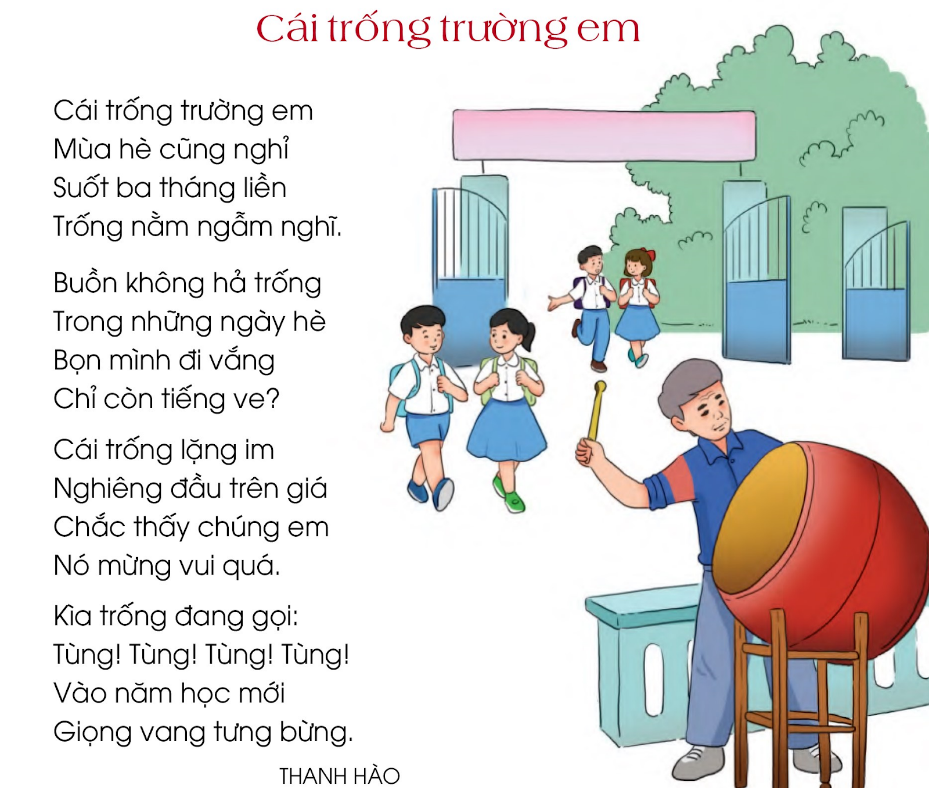 Cái trống trường em

Cái trống trường em
Mùa hè cũng nghỉ
Suốt ba tháng liền
Trống nằm ngẫm nghĩ.

Buồn không hả trống
Trong những ngày hè
Bọn mình đi vắng
Chỉ còn tiếng ve?

Cái trống lặng im
Nghiêng đầu trên giá
Chắc thấy chúng em
Nó mừng vui quá.

Kìa trống đang gọi:
Tùng! Tùng! Tùng! Tùng!
Vào năm học mới
Giọng vang tưng bừng.

THANH HÀO